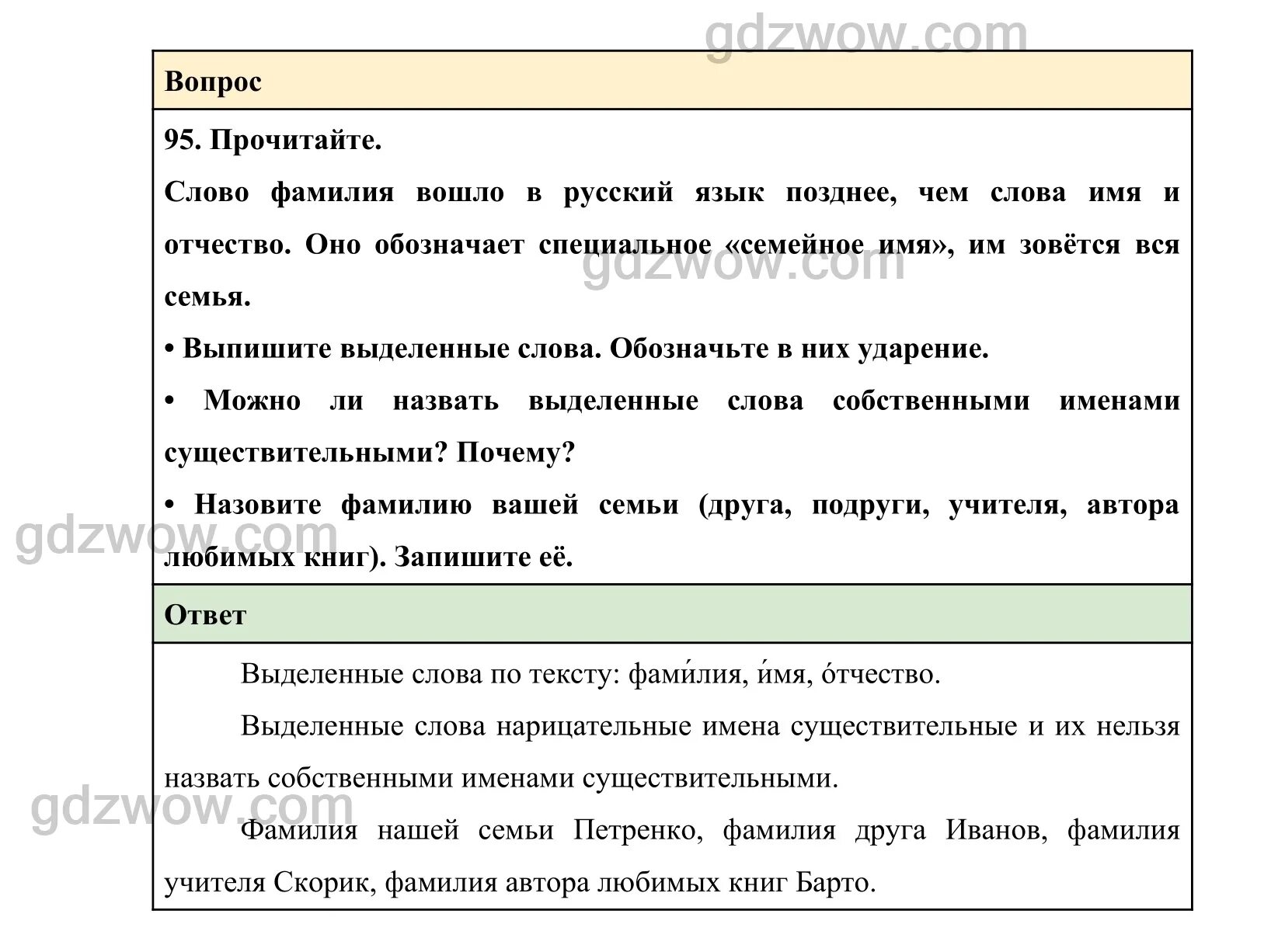 gdzwow.com

Вопрос

95. Прочитайте.

Слово фамилия вошло в русский язык позднее, чем слова имя и отчество. Оно обозначает специальное «семейное имя», им зовётся вся семья.

gdzwow.com

• Выпишите выделенные слова. Обозначьте в них ударение.

• Можно ли назвать выделенные слова собственными именами существительными? Почему?

• Назовите фамилию вашей семьи (друга, подруги, учителя, автора любимых книг). Запишите её.

gdzwow.com

Ответ

Выделенные слова по тексту: фами́лия, и́мя, о́тчество.

Выделенные слова нарицательные имена существительные и их нельзя назвать собственными именами существительными.

gdzwow.com

Фамилия нашей семьи Петренко, фамилия друга Иванов, фамилия учителя Скорик, фамилия автора любимых книг Барто.